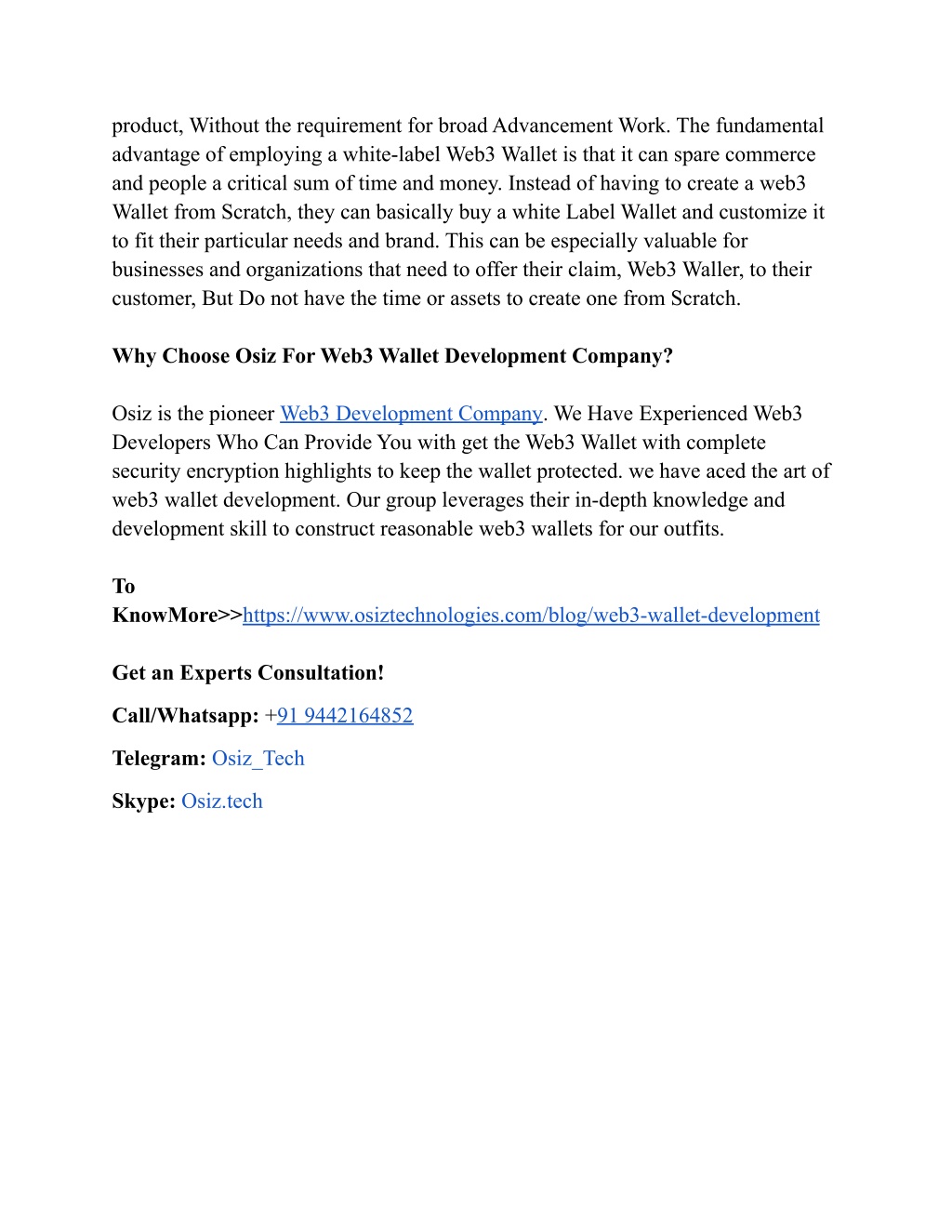 product, Without the requirement for broad Advancement Work. The fundamental advantage of employing a white-label Web3 Wallet is that it can spare commerce and people a critical sum of time and money. Instead of having to create a web3 Wallet from Scratch, they can basically buy a white Label Wallet and customize it to fit their particular needs and brand. This can be especially valuable for businesses and organizations that need to offer their claim, Web3 Waller, to their customer, But Do not have the time or assets to create one from Scratch.

Why Choose Osiz For Web3 Wallet Development Company?

Osiz is the pioneer Web3 Development Company. We Have Experienced Web3 Developers Who Can Provide You with get the Web3 Wallet with complete security encryption highlights to keep the wallet protected. we have aced the art of web3 wallet development. Our group leverages their in-depth knowledge and development skill to construct reasonable web3 wallets for our outfits.

To KnowMore>>https://www.osiztechnologies.com/blog/web3-wallet-development

Get an Experts Consultation!

Call/Whatsapp: +91 9442164852

Telegram: Osiz_Tech

Skype: Osiz.tech